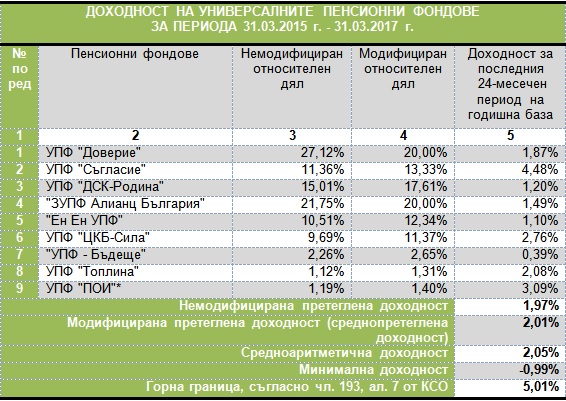 ДОХОДНОСТ НА УНИВЕРСАЛНИТЕ ПЕНСИОННИ ФОНДОВЕ
ЗА ПЕРИОДА 31.03.2015 г. - 31.03.2017 г.

| № по ред | Пенсионни фондове | Немодифициран относителен дял | Модифициран относителен дял | Доходност за последния 24-месечен период на годишна база |
|---|---|---|---|---|
| 1 | 2 | 3 | 4 | 5 |
| 1 | УПФ "Доверие" | 27,12% | 20,00% | 1,87% |
| 2 | УПФ "Съгласие" | 11,36% | 13,33% | 4,48% |
| 3 | УПФ "ДСК-Родина" | 15,01% | 17,61% | 1,20% |
| 4 | "ЗУПФ Алианц България" | 21,75% | 20,00% | 1,49% |
| 5 | "Ен Ен УПФ" | 10,51% | 12,34% | 1,10% |
| 6 | УПФ "ЦКБ-Сила" | 9,69% | 11,37% | 2,76% |
| 7 | "УПФ - Бъдеще" | 2,26% | 2,65% | 0,39% |
| 8 | УПФ "Топлина" | 1,12% | 1,31% | 2,08% |
| 9 | УПФ "ПОИ"* | 1,19% | 1,40% | 3,09% |
| Немодифицирана претеглена доходност | | | | 1,97% |
| Модифицирана претеглена доходност (среднопретеглена доходност) | | | | 2,01% |
| Средноаритметична доходност | | | | 2,05% |
| Минимална доходност | | | | -0,99% |
| Горна граница, съгласно чл. 193, ал. 7 от КСО | | | | 5,01% |